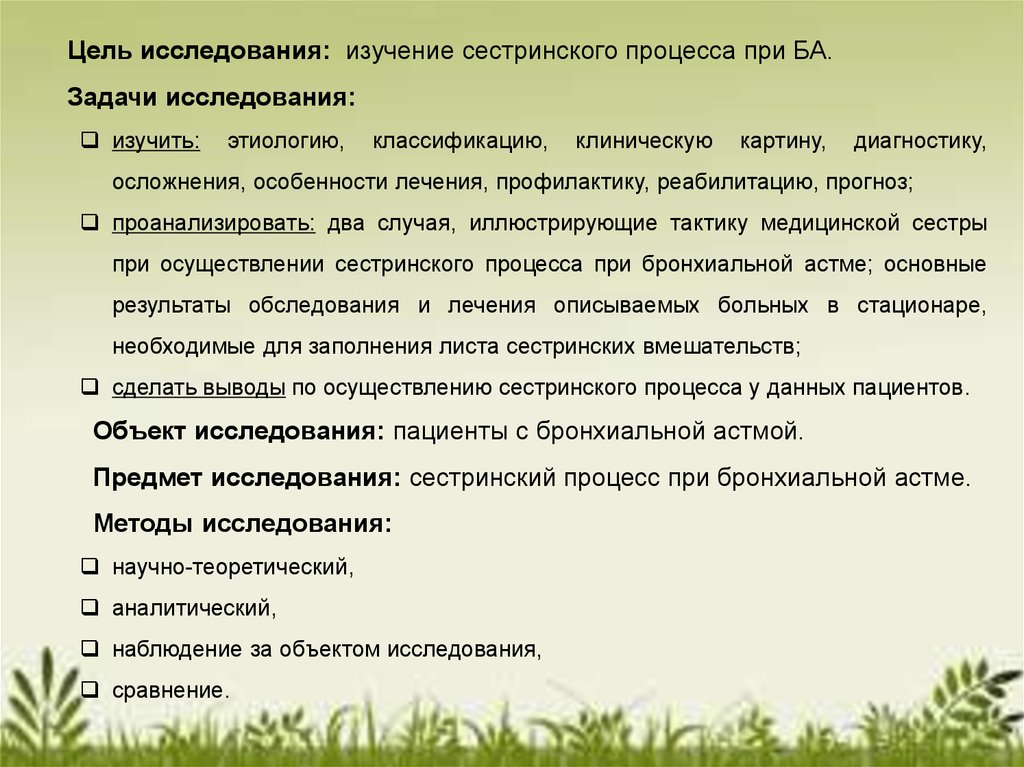 Цель исследования: изучение сестринского процесса при БА.

Задачи исследования:

❑ изучить: этиологию, классификацию, клиническую картину, диагностику, осложнения, особенности лечения, профилактику, реабилитацию, прогноз;

❑ проанализировать: два случая, иллюстрирующие тактику медицинской сестры при осуществлении сестринского процесса при бронхиальной астме; основные результаты обследования и лечения описываемых больных в стационаре, необходимые для заполнения листа сестринских вмешательств;

❑ сделать выводы по осуществлению сестринского процесса у данных пациентов.

Объект исследования: пациенты с бронхиальной астмой.

Предмет исследования: сестринский процесс при бронхиальной астме.

Методы исследования:

❑ научно-теоретический,

❑ аналитический,

❑ наблюдение за объектом исследования,

❑ сравнение.